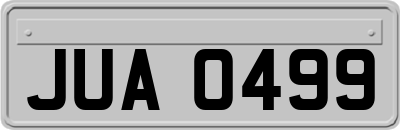 JUA 0499